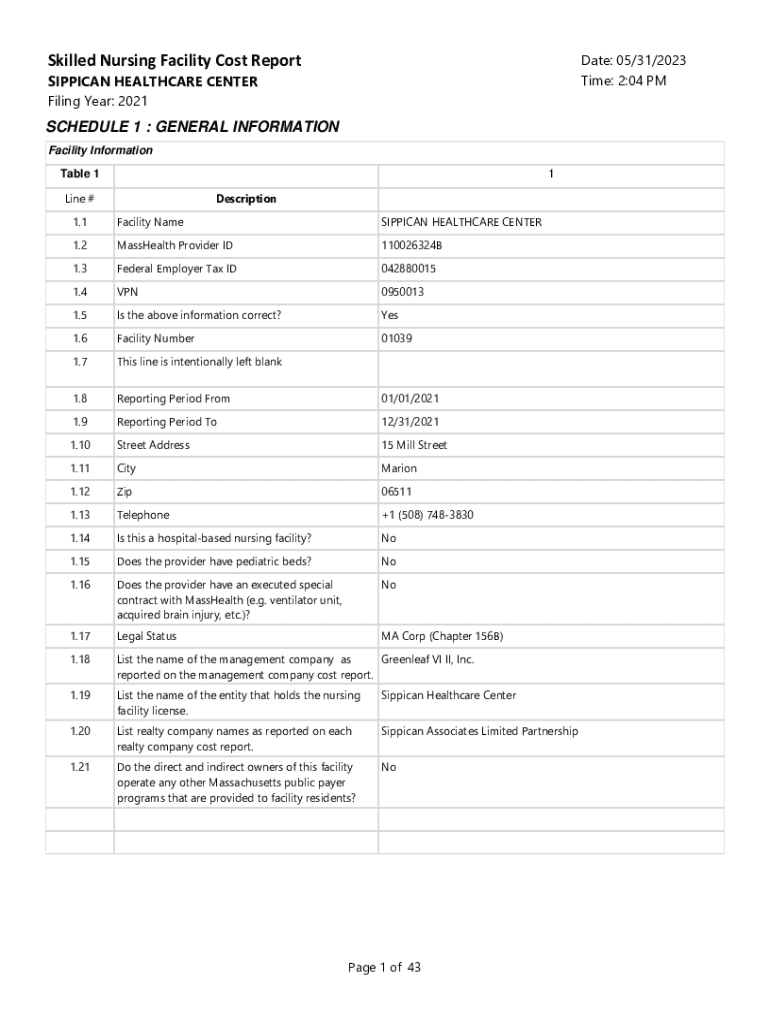 Skilled Nursing Facility Cost Report
SIPPICAN HEALTHCARE CENTER
Filing Year: 2021

Date: 05/31/2023
Time: 2:04 PM

SCHEDULE 1 : GENERAL INFORMATION

Facility Information

| Table 1 | | 1 |
|---|---|---|
| Line # | Description | |
| 1.1 | Facility Name | SIPPICAN HEALTHCARE CENTER |
| 1.2 | MassHealth Provider ID | 110026324B |
| 1.3 | Federal Employer Tax ID | 042880015 |
| 1.4 | VPN | 0950013 |
| 1.5 | Is the above information correct? | Yes |
| 1.6 | Facility Number | 01039 |
| 1.7 | This line is intentionally left blank | |
| 1.8 | Reporting Period From | 01/01/2021 |
| 1.9 | Reporting Period To | 12/31/2021 |
| 1.10 | Street Address | 15 Mill Street |
| 1.11 | City | Marion |
| 1.12 | Zip | 06511 |
| 1.13 | Telephone | +1 (508) 748-3830 |
| 1.14 | Is this a hospital-based nursing facility? | No |
| 1.15 | Does the provider have pediatric beds? | No |
| 1.16 | Does the provider have an executed special contract with MassHealth (e.g. ventilator unit, acquired brain injury, etc.)? | No |
| 1.17 | Legal Status | MA Corp (Chapter 156B) |
| 1.18 | List the name of the management company as reported on the management company cost report. | Greenleaf VI II, Inc. |
| 1.19 | List the name of the entity that holds the nursing facility license. | Sippican Healthcare Center |
| 1.20 | List realty company names as reported on each realty company cost report. | Sippican Associates Limited Partnership |
| 1.21 | Do the direct and indirect owners of this facility operate any other Massachusetts public payer programs that are provided to facility residents? | No |
| | | |
| | | |

Page 1 of 43